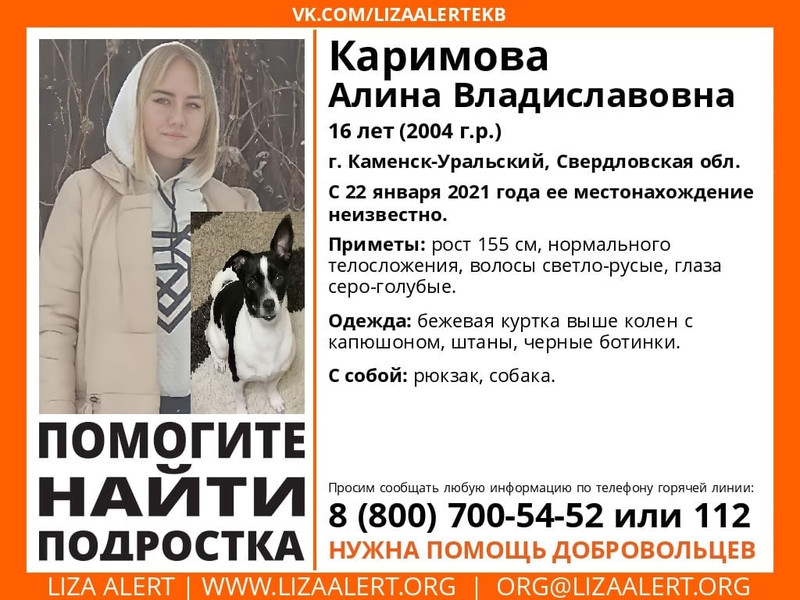 VK.COM/LIZAALERTEKB

Каримова
Алина Владиславовна

16 лет (2004 г.р.)

г. Каменск-Уральский, Свердловская обл.

С 22 января 2021 года ее местонахождение неизвестно.

Приметы: рост 155 см, нормального телосложения, волосы светло-русые, глаза серо-голубые.

Одежда: бежевая куртка выше колен с капюшоном, штаны, черные ботинки.

С собой: рюкзак, собака.

ПОМОГИТЕ НАЙТИ ПОДРОСТКА

Просим сообщать любую информацию по телефону горячей линии:
8 (800) 700-54-52 или 112
НУЖНА ПОМОЩЬ ДОБРОВОЛЬЦЕВ

LIZA ALERT | WWW.LIZAALERT.ORG | ORG@LIZAALERT.ORG